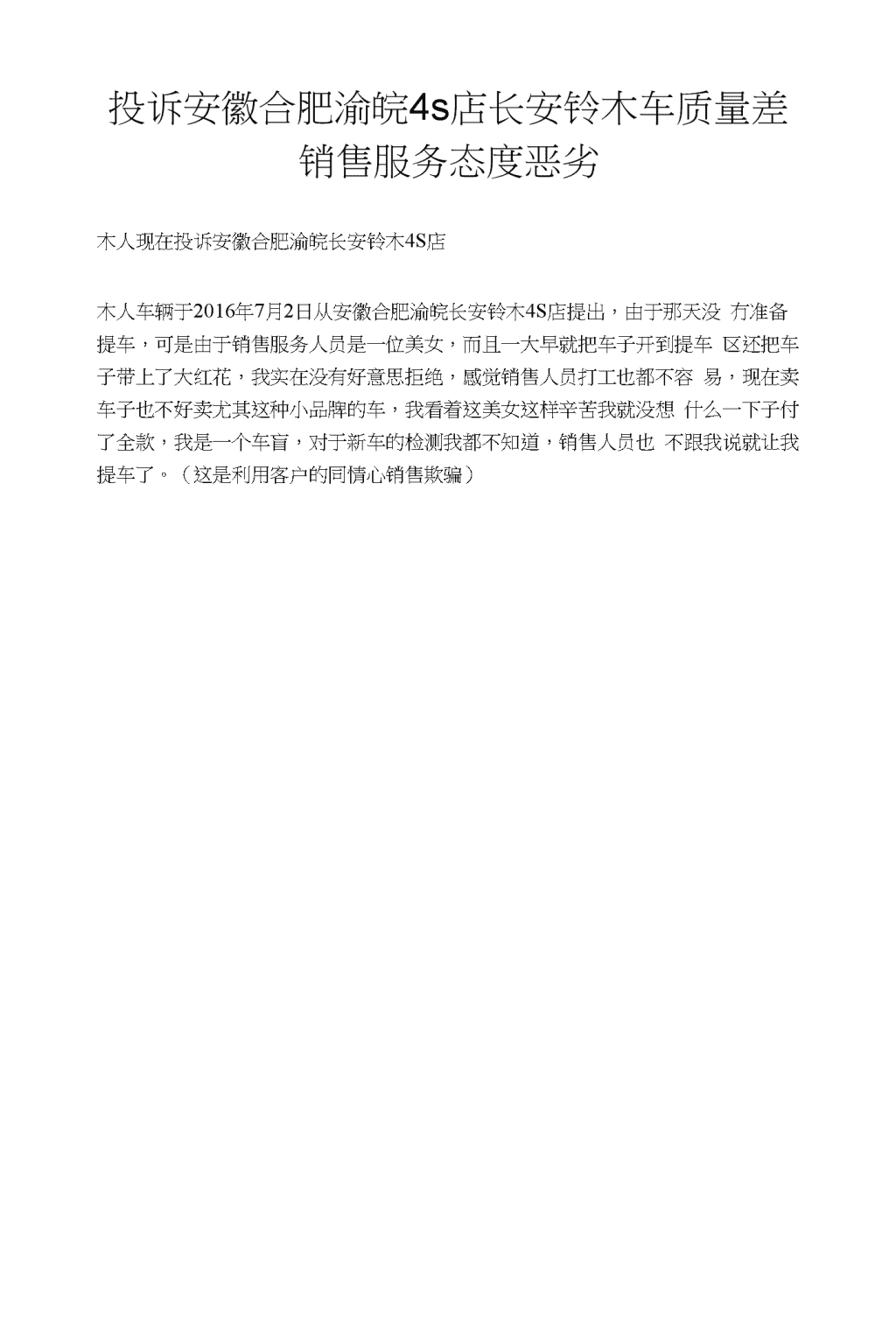 投诉安徽合肥渝皖4s店长安铃木车质量差销售服务态度恶劣

木人现在投诉安徽合肥渝皖长安铃木4S店

木人车辆于2016年7月2日从安徽合肥渝皖长安铃木4S店提出，由于那天没 冇准备提车，可是由于销售服务人员是一位美女，而且一大早就把车子开到提车 区还把车子带上了大红花，我实在没有好意思拒绝，感觉销售人员打工也都不容 易，现在卖车子也不好卖尤其这种小品牌的车，我看着这美女这样辛苦我就没想 什么一下子付了全款，我是一个车盲，对于新车的检测我都不知道，销售人员也 不跟我说就让我提车了。（这是利用客户的同情心销售欺骗）